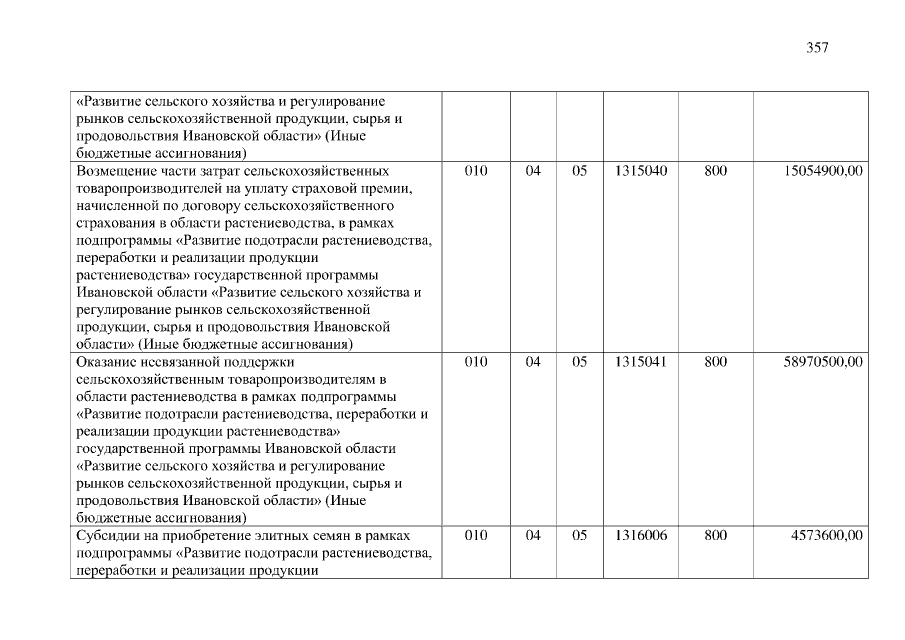 357

| | | | | | | |
|---|---|---|---|---|---|---|
| «Развитие сельского хозяйства и регулирование рынков сельскохозяйственной продукции, сырья и продовольствия Ивановской области» (Иные бюджетные ассигнования) | | | | | | |
| Возмещение части затрат сельскохозяйственных товаропроизводителей на уплату страховой премии, начисленной по договору сельскохозяйственного страхования в области растениеводства, в рамках подпрограммы «Развитие подотрасли растениеводства, переработки и реализации продукции растениеводства» государственной программы Ивановской области «Развитие сельского хозяйства и регулирование рынков сельскохозяйственной продукции, сырья и продовольствия Ивановской области» (Иные бюджетные ассигнования) | 010 | 04 | 05 | 1315040 | 800 | 15054900,00 |
| Оказание несвязанной поддержки сельскохозяйственным товаропроизводителям в области растениеводства в рамках подпрограммы «Развитие подотрасли растениеводства, переработки и реализации продукции растениеводства» государственной программы Ивановской области «Развитие сельского хозяйства и регулирование рынков сельскохозяйственной продукции, сырья и продовольствия Ивановской области» (Иные бюджетные ассигнования) | 010 | 04 | 05 | 1315041 | 800 | 58970500,00 |
| Субсидии на приобретение элитных семян в рамках подпрограммы «Развитие подотрасли растениеводства, переработки и реализации продукции | 010 | 04 | 05 | 1316006 | 800 | 4573600,00 |